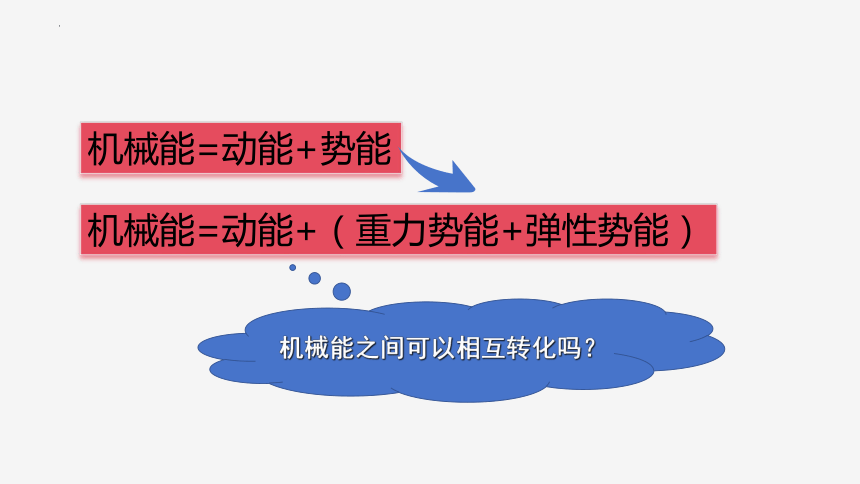 机械能=动能+势能

机械能=动能+（重力势能+弹性势能）

机械能之间可以相互转化吗？